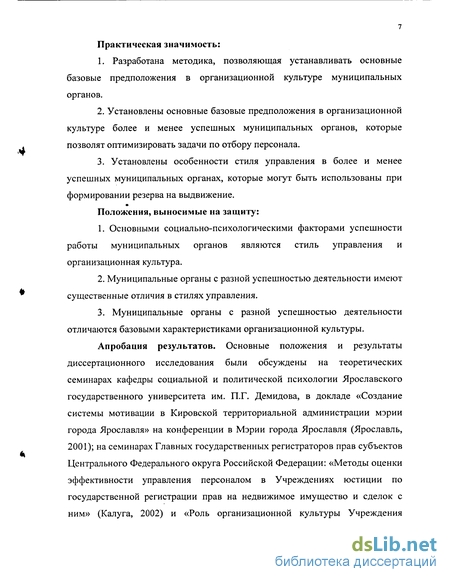 7

Практическая значимость:

1. Разработана методика, позволяющая устанавливать основные базовые предположения в организационной культуре муниципальных органов.

2. Установлены основные базовые предположения в организационной культуре более и менее успешных муниципальных органов, которые позволят оптимизировать задачи по отбору персонала.

3. Установлены особенности стиля управления в более и менее успешных муниципальных органах, которые могут быть использованы при формировании резерва на выдвижение.

Положения, выносимые на защиту:

1. Основными социально-психологическими факторами успешности работы муниципальных органов являются стиль управления и организационная культура.

2. Муниципальные органы с разной успешностью деятельности имеют существенные отличия в стилях управления.

3. Муниципальные органы с разной успешностью деятельности отличаются базовыми характеристиками организационной культуры.

Апробация результатов. Основные положения и результаты диссертационного исследования были обсуждены на теоретических семинарах кафедры социальной и политической психологии Ярославского государственного университета им. П.Г. Демидова, в докладе «Создание системы мотивации в Кировской территориальной администрации мэрии города Ярославля» на конференции в Мэрии города Ярославля (Ярославль, 2001); на семинарах Главных государственных регистраторов прав субъектов Центрального Федерального округа Российской Федерации: «Методы оценки эффективности управления персоналом в Учреждениях юстиции по государственной регистрации прав на недвижимое имущество и сделок с ним» (Калуга, 2002) и «Роль организационной культуры Учреждения

dsLib.net
библиотека диссертаций